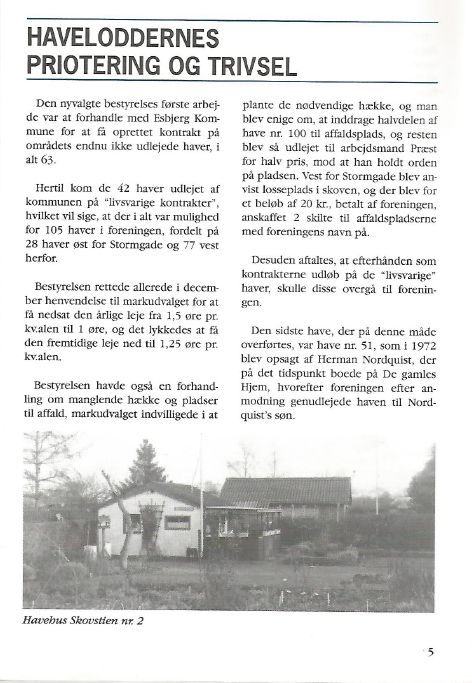 HAVELODDERNES PRIOTERING OG TRIVSEL

Den nyvalgte bestyrelses første arbejde var at forhandle med Esbjerg Kommune for at få oprettet kontrakt på områdets endnu ikke udlejede haver, i alt 63.

Hertil kom de 42 haver udlejet af kommunen på "livsvarige kontrakter", hvilket vil sige, at der i alt var mulighed for 105 haver i foreningen, fordelt på 28 haver øst for Stormgade og 77 vest herfor.

Bestyrelsen rettede allerede i december henvendelse til markudvalget for at få nedsat den årlige leje fra 1,5 øre pr. kv.alen til 1 øre, og det lykkedes at få den fremtidige leje ned til 1,25 øre pr. kv.alen.

Bestyrelsen havde også en forhandling om manglende hække og pladser til affald, markudvalget indvilligede i at plante de nødvendige hække, og man blev enige om, at inddrage halvdelen af have nr. 100 til affaldsplads, og resten blev så udlejet til arbejdsmand Præst for halv pris, mod at han holdt orden på pladsen. Vest for Stormgade blev anvist losseplads i skoven, og der blev for et beløb af 20 kr., betalt af foreningen, anskaffet 2 skilte til affaldspladserne med foreningens navn på.

Desuden aftaltes, at efterhånden som kontrakterne udløb på de "livsvarige" haver, skulle disse overgå til foreningen.

Den sidste have, der på denne måde overførtes, var have nr. 51, som i 1972 blev opsagt af Herman Nordquist, der på det tidspunkt boede på De gamles Hjem, hvorefter foreningen efter anmodning genudlejede haven til Nordquist's søn.

Havehus Skovstien nr. 2

5